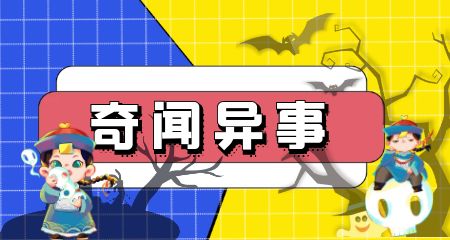 奇闻异事